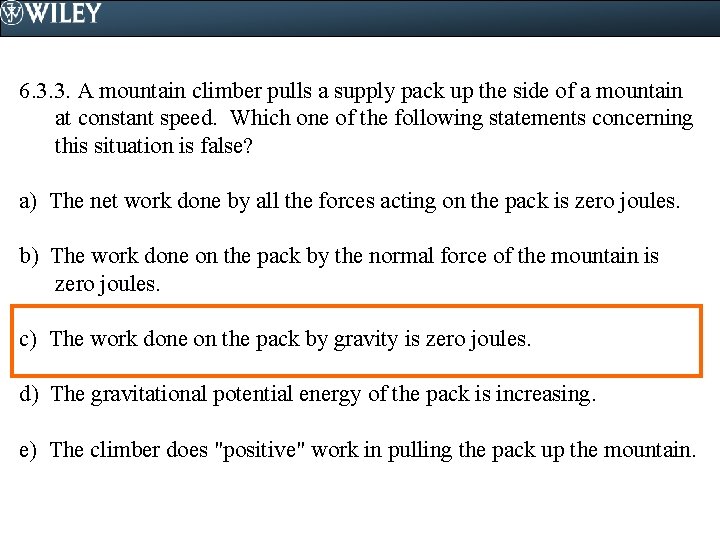 WILEY

6.3.3. A mountain climber pulls a supply pack up the side of a mountain at constant speed. Which one of the following statements concerning this situation is false?

a) The net work done by all the forces acting on the pack is zero joules.

b) The work done on the pack by the normal force of the mountain is zero joules.

c) The work done on the pack by gravity is zero joules.

d) The gravitational potential energy of the pack is increasing.

e) The climber does "positive" work in pulling the pack up the mountain.